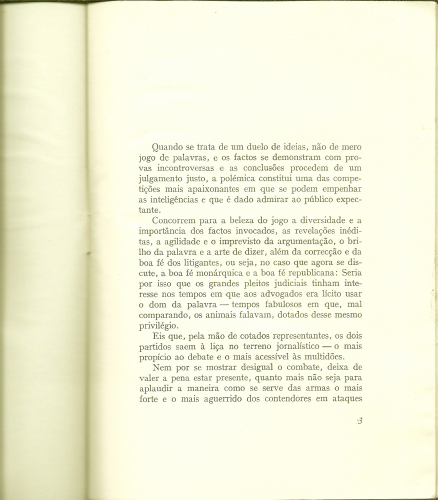 Quando se trata de um duelo de ideias, não de mero jogo de palavras, e os factos se demonstram com provas incontroversas e as conclusões procedem de um julgamento justo, a polémica constitui uma das competições mais apaixonantes em que se podem empenhar as inteligências e que é dado admirar ao público expectante.

Concorrem para a beleza do jogo a diversidade e a importância dos factos invocados, as revelações inéditas, a agilidade e o imprevisto da argumentação, o brilho da palavra e a arte de dizer, além da correcção e da boa fé dos litigantes, ou seja, no caso que agora se discute, a boa fé monárquica e a boa fé republicana: Seria por isso que os grandes pleitos judiciais tinham interesse nos tempos em que aos advogados era lícito usar o dom da palavra — tempos fabulosos em que, mal comparando, os animais falavam, dotados desse mesmo privilégio.

Eis que, pela mão de cotados representantes, os dois partidos saem à liça no terreno jornalístico — o mais propício ao debate e o mais acessível às multidões.

Nem por se mostrar desigual o combate, deixa de valer a pena estar presente, quanto mais não seja para aplaudir a maneira como se serve das armas o mais forte e o mais aguerrido dos contendores em ataques

3